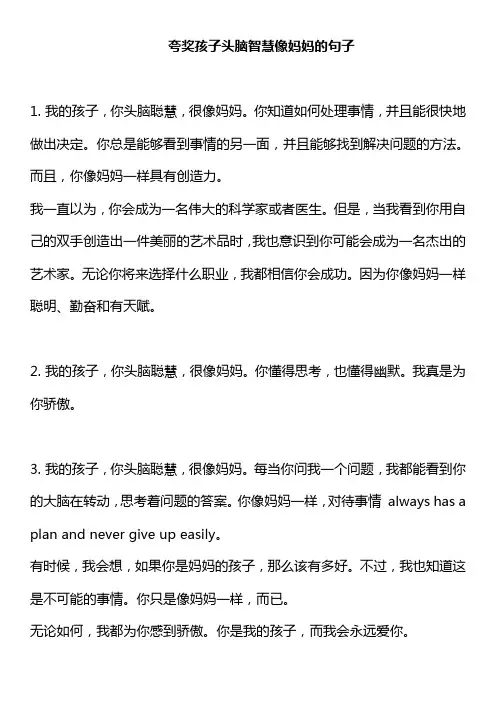 夸奖孩子头脑智慧像妈妈的句子

1. 我的孩子，你头脑聪慧，很像妈妈。你知道如何处理事情，并且能很快地做出决定。你总是能够看到事情的另一面，并且能够找到解决问题的方法。而且，你像妈妈一样具有创造力。

我一直以为，你会成为一名伟大的科学家或者医生。但是，当我看到你用自己的双手创造出一件美丽的艺术品时，我也意识到你可能会成为一名杰出的艺术家。无论你将来选择什么职业，我都相信你会成功。因为你像妈妈一样聪明、勤奋和有天赋。

2. 我的孩子，你头脑聪慧，很像妈妈。你懂得思考，也懂得幽默。我真是为你骄傲。

3. 我的孩子，你头脑聪慧，很像妈妈。每当你问我一个问题，我都能看到你的大脑在转动，思考着问题的答案。你像妈妈一样，对待事情 always has a plan and never give up easily。

有时候，我会想，如果你是妈妈的孩子，那么该有多好。不过，我也知道这是不可能的事情。你只是像妈妈一样，而已。

无论如何，我都为你感到骄傲。你是我的孩子，而我会永远爱你。